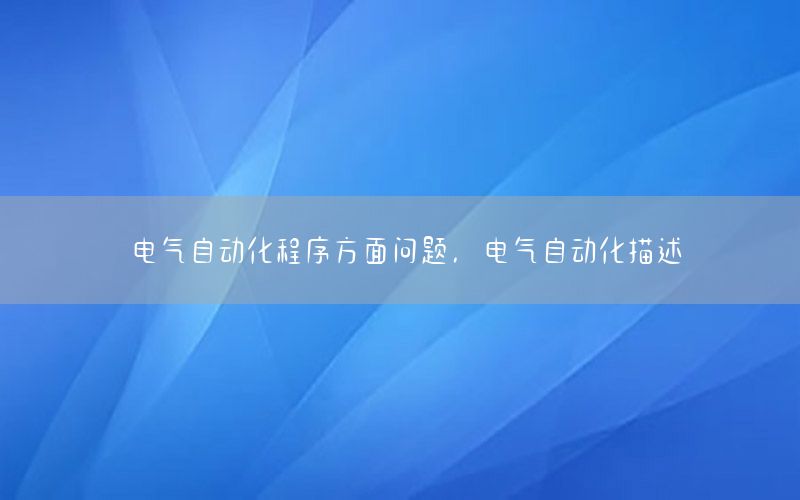 电气自动化程序方面问题，电气自动化描述